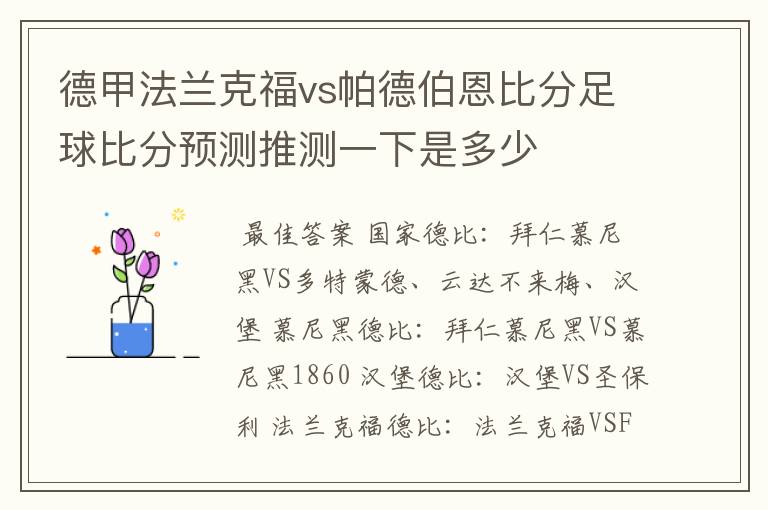 德甲法兰克福vs帕德伯恩比分足球比分预测推测一下是多少

最佳答案 国家德比：拜仁慕尼黑VS多特蒙德、云达不来梅、汉堡 慕尼黑德比：拜仁慕尼黑VS慕尼黑1860 汉堡德比：汉堡VS圣保利 法兰克福德比：法兰克福VSF